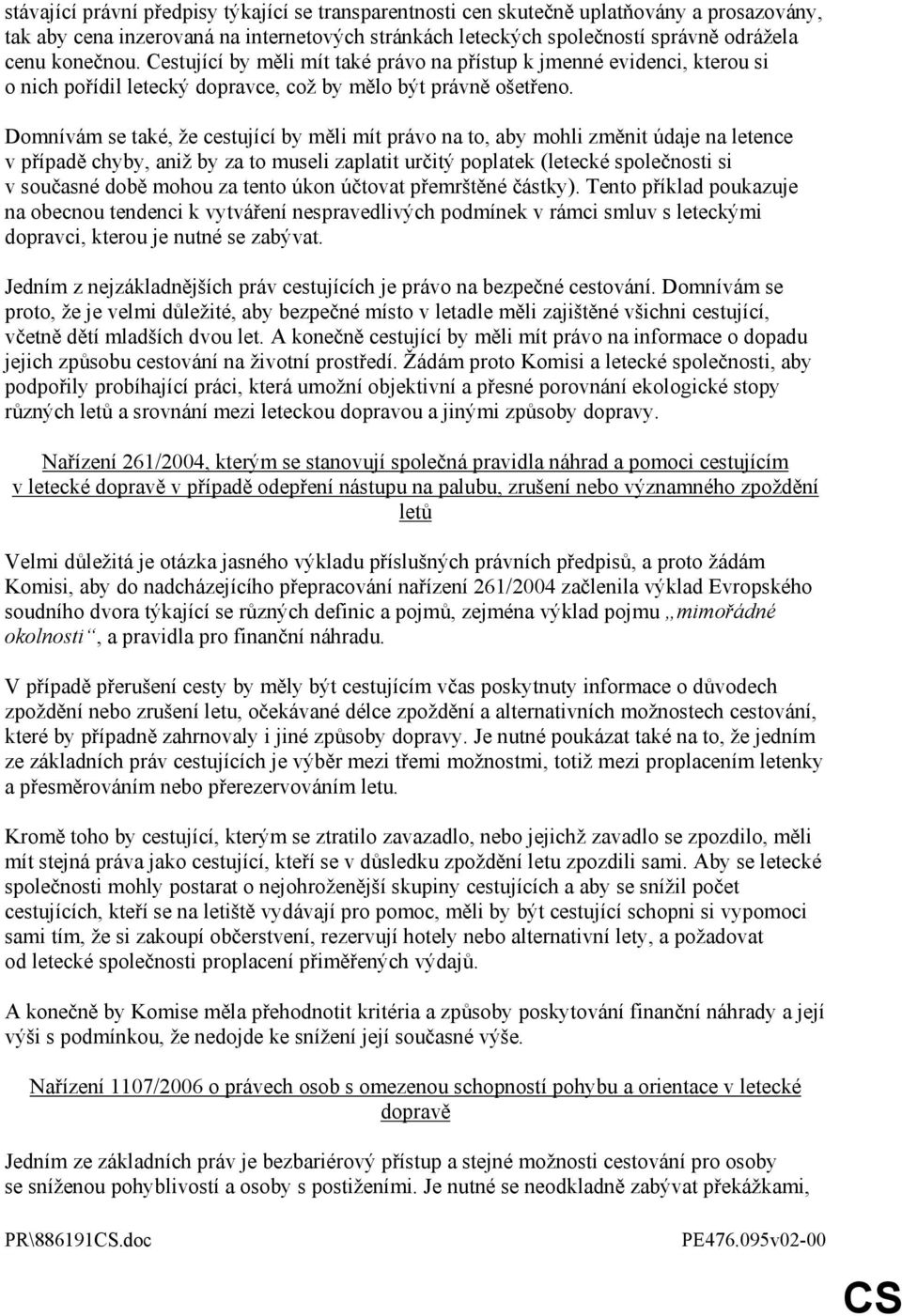 stávající právní předpisy týkající se transparentnosti cen skutečně uplatňovány a prosazovány, tak aby cena inzerovaná na internetových stránkách leteckých společností správně odrážela cenu konečnou. Cestující by měli mít také právo na přístup k jmenné evidenci, kterou si o nich pořídil letecký dopravce, což by mělo být právně ošetřeno.

Domnívám se také, že cestující by měli mít právo na to, aby mohli změnit údaje na letence v případě chyby, aniž by za to museli zaplatit určitý poplatek (letecké společnosti si v současné době mohou za tento úkon účtovat přemrštěné částky). Tento příklad poukazuje na obecnou tendenci k vytváření nespravedlivých podmínek v rámci smluv s leteckými dopravci, kterou je nutné se zabývat.

Jedním z nejzákladnějších práv cestujících je právo na bezpečné cestování. Domnívám se proto, že je velmi důležité, aby bezpečné místo v letadle měli zajištěné všichni cestující, včetně dětí mladších dvou let. A konečně cestující by měli mít právo na informace o dopadu jejich způsobu cestování na životní prostředí. Žádám proto Komisi a letecké společnosti, aby podpořily probíhající práci, která umožní objektivní a přesné porovnání ekologické stopy různých letů a srovnání mezi leteckou dopravou a jinými způsoby dopravy.

Nařízení 261/2004, kterým se stanovují společná pravidla náhrad a pomoci cestujícím v letecké dopravě v případě odepření nástupu na palubu, zrušení nebo významného zpoždění letů

Velmi důležitá je otázka jasného výkladu příslušných právních předpisů, a proto žádám Komisi, aby do nadcházejícího přepracování nařízení 261/2004 začlenila výklad Evropského soudního dvora týkající se různých definic a pojmů, zejména výklad pojmu „mimořádné okolnosti“, a pravidla pro finanční náhradu.

V případě přerušení cesty by měly být cestujícím včas poskytnuty informace o důvodech zpoždění nebo zrušení letu, očekávané délce zpoždění a alternativních možnostech cestování, které by případně zahrnovaly i jiné způsoby dopravy. Je nutné poukázat také na to, že jedním ze základních práv cestujících je výběr mezi třemi možnostmi, totiž mezi proplacením letenky a přesměrováním nebo přerezervováním letu.

Kromě toho by cestující, kterým se ztratilo zavazadlo, nebo jejichž zavadlo se zpozdilo, měli mít stejná práva jako cestující, kteří se v důsledku zpoždění letu zpozdili sami. Aby se letecké společnosti mohly postarat o nejohroženější skupiny cestujících a aby se snížil počet cestujících, kteří se na letiště vydávají pro pomoc, měli by být cestující schopni si vypomoci sami tím, že si zakoupí občerstvení, rezervují hotely nebo alternativní lety, a požadovat od letecké společnosti proplacení přiměřených výdajů.

A konečně by Komise měla přehodnotit kritéria a způsoby poskytování finanční náhrady a její výši s podmínkou, že nedojde ke snížení její současné výše.

Nařízení 1107/2006 o právech osob s omezenou schopností pohybu a orientace v letecké dopravě

Jedním ze základních práv je bezbariérový přístup a stejné možnosti cestování pro osoby se sníženou pohyblivostí a osoby s postiženími. Je nutné se neodkladně zabývat překážkami,

PR\886191CS.doc PE476.095v02-00

CS